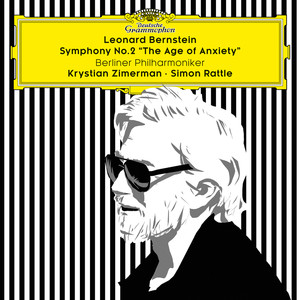 Deutsche Grammophon

Leonard Bernstein
Symphony No.2 "The Age of Anxiety"
Berliner Philharmoniker
Krystian Zimerman · Simon Rattle